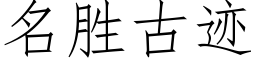 名胜古迹